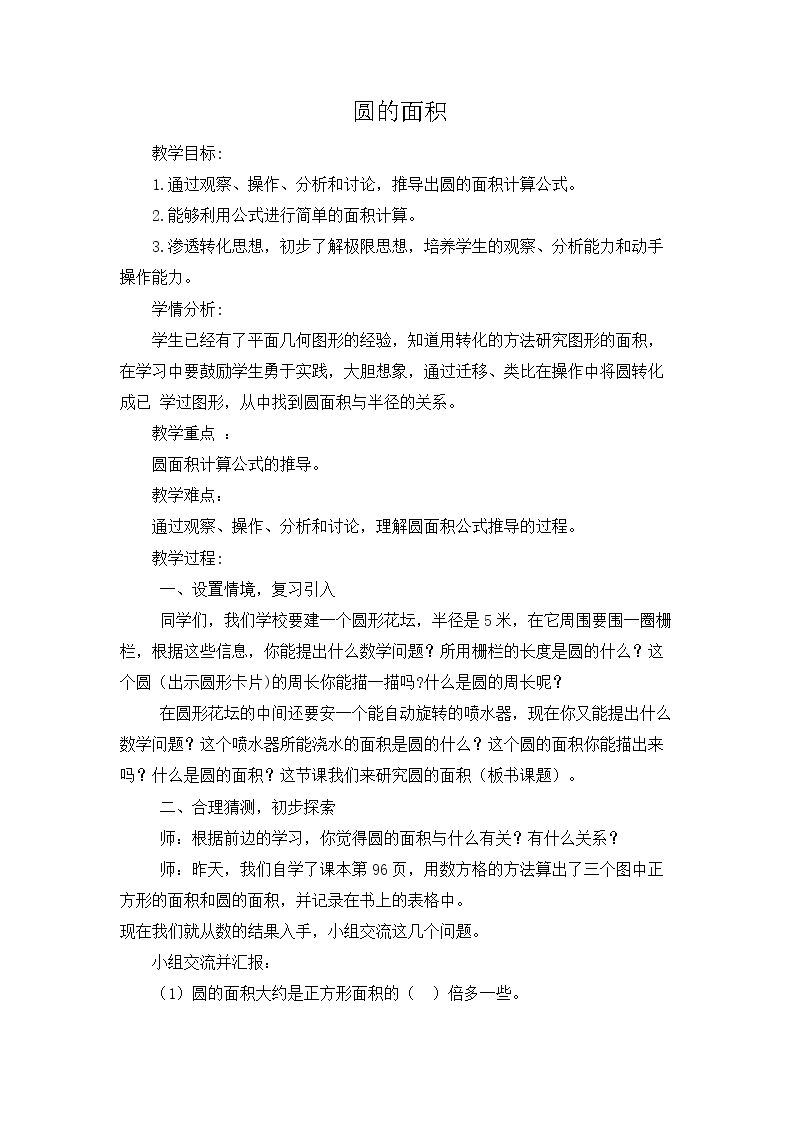 圆的面积

教学目标:

1.通过观察、操作、分析和讨论，推导出圆的面积计算公式。

2.能够利用公式进行简单的面积计算。

3.渗透转化思想，初步了解极限思想，培养学生的观察、分析能力和动手操作能力。

学情分析:

学生已经有了平面几何图形的经验，知道用转化的方法研究图形的面积，在学习中要鼓励学生勇于实践，大胆想象，通过迁移、类比在操作中将圆转化成已 学过图形，从中找到圆面积与半径的关系。

教学重点 ：

圆面积计算公式的推导。

教学难点：

通过观察、操作、分析和讨论，理解圆面积公式推导的过程。

教学过程:

一、设置情境，复习引入

同学们，我们学校要建一个圆形花坛，半径是5米，在它周围要围一圈栅栏，根据这些信息，你能提出什么数学问题？所用栅栏的长度是圆的什么？这个圆（出示圆形卡片）的周长你能描一描吗?什么是圆的周长呢?

在圆形花坛的中间还要安一个能自动旋转的喷水器，现在你又能提出什么数学问题？这个喷水器所能浇水的面积是圆的什么？这个圆的面积你能描出来吗？什么是圆的面积？这节课我们来研究圆的面积（板书课题）。

二、合理猜测，初步探索

师：根据前边的学习，你觉得圆的面积与什么有关？有什么关系？

师：昨天，我们自学了课本第96页，用数方格的方法算出了三个图中正方形的面积和圆的面积，并记录在书上的表格中。

现在我们就从数的结果入手，小组交流这几个问题。

小组交流并汇报：

（1）圆的面积大约是正方形面积的（ ）倍多一些。